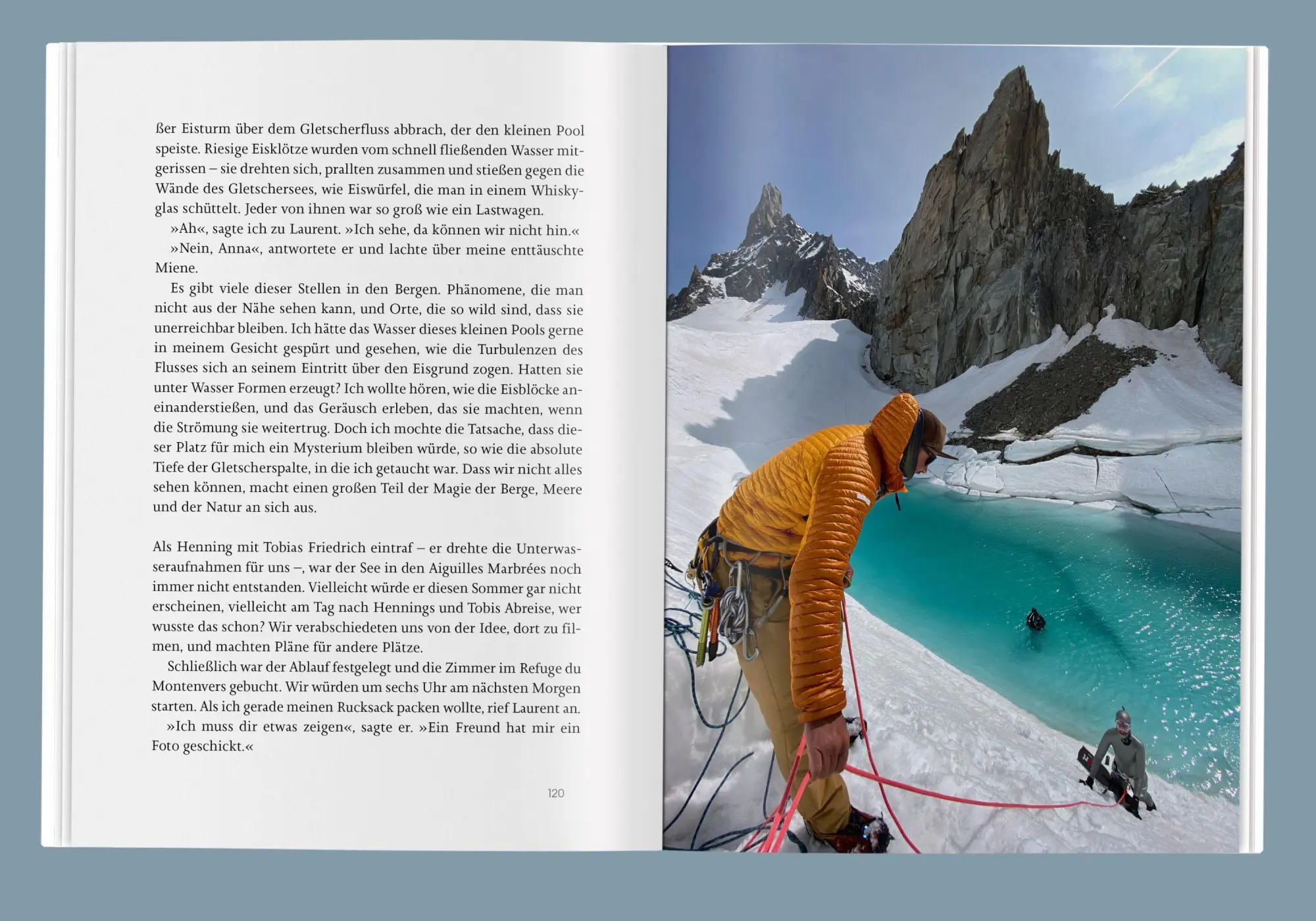 ßer Eisturm über dem Gletscherfluss abbrach, der den kleinen Pool speiste. Riesige Eisklötze wurden vom schnell fließenden Wasser mitgerissen – sie drehten sich, prallten zusammen und stießen gegen die Wände des Gletschersees, wie Eiswürfel, die man in einem Whiskyglas schüttelt. Jeder von ihnen war so groß wie ein Lastwagen.

»Ah«, sagte ich zu Laurent. »Ich sehe, da können wir nicht hin.«

»Nein, Anna«, antwortete er und lachte über meine enttäuschte Miene.

Es gibt viele dieser Stellen in den Bergen. Phänomene, die man nicht aus der Nähe sehen kann, und Orte, die so wild sind, dass sie unerreichbar bleiben. Ich hätte das Wasser dieses kleinen Pools gerne in meinem Gesicht gespürt und gesehen, wie die Turbulenzen des Flusses sich an seinem Eintritt über den Eisgrund zogen. Hatten sie unter Wasser Formen erzeugt? Ich wollte hören, wie die Eisblöcke aneinanderstießen, und das Geräusch erleben, das sie machten, wenn die Strömung sie weitertrug. Doch ich mochte die Tatsache, dass dieser Platz für mich ein Mysterium bleiben würde, so wie die absolute Tiefe der Gletscherspalte, in die ich getaucht war. Dass wir nicht alles sehen können, macht einen großen Teil der Magie der Berge, Meere und der Natur an sich aus.

Als Henning mit Tobias Friedrich eintraf – er drehte die Unterwasseraufnahmen für uns –, war der See in den Aiguilles Marbrées noch immer nicht entstanden. Vielleicht würde er diesen Sommer gar nicht erscheinen, vielleicht am Tag nach Hennings und Tobis Abreise, wer wusste das schon? Wir verabschiedeten uns von der Idee, dort zu filmen, und machten Pläne für andere Plätze.

Schließlich war der Ablauf festgelegt und die Zimmer im Refuge du Montenvers gebucht. Wir würden um sechs Uhr am nächsten Morgen starten. Als ich gerade meinen Rucksack packen wollte, rief Laurent an.

»Ich muss dir etwas zeigen«, sagte er. »Ein Freund hat mir ein Foto geschickt.«

120